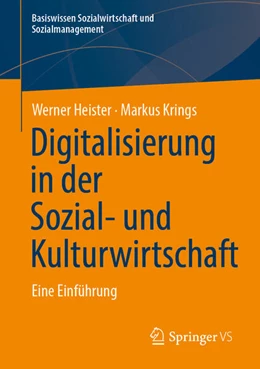 Basiswissen Sozialwirtschaft und Sozialmanagement

Werner Heister · Markus Krings

Digitalisierung in der Sozial- und Kulturwirtschaft

Eine Einführung

Springer VS